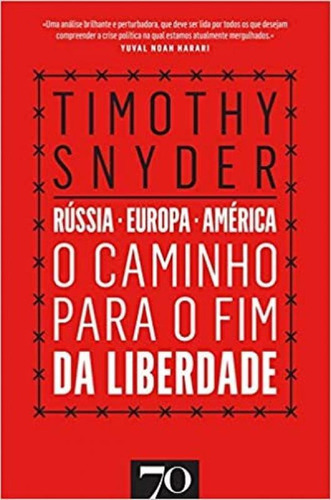 «Uma análise brilhante e perturbadora, que deve ser lida por todos os que desejam compreender a crise política na qual estamos atualmente mergulhados.»
YUVAL NOAH HARARI

TIMOTHY SNYDER

RÚSSIA · EUROPA · AMÉRICA
O CAMINHO PARA O FIM DA LIBERDADE

70